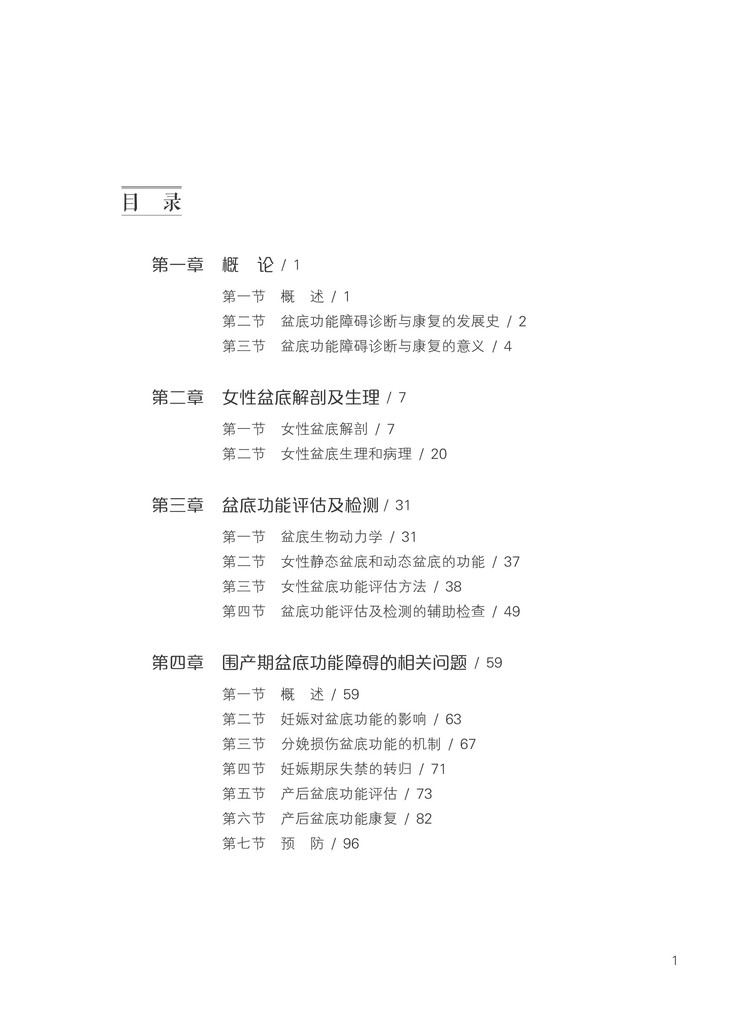 目 录

第一章 概 论 / 1

第一节 概 述 / 1
第二节 盆底功能障碍诊断与康复的发展史 / 2
第三节 盆底功能障碍诊断与康复的意义 / 4

第二章 女性盆底解剖及生理 / 7

第一节 女性盆底解剖 / 7
第二节 女性盆底生理和病理 / 20

第三章 盆底功能评估及检测 / 31

第一节 盆底生物动力学 / 31
第二节 女性静态盆底和动态盆底的功能 / 37
第三节 女性盆底功能评估方法 / 38
第四节 盆底功能评估及检测的辅助检查 / 49

第四章 围产期盆底功能障碍的相关问题 / 59

第一节 概 述 / 59
第二节 妊娠对盆底功能的影响 / 63
第三节 分娩损伤盆底功能的机制 / 67
第四节 妊娠期尿失禁的转归 / 71
第五节 产后盆底功能评估 / 73
第六节 产后盆底功能康复 / 82
第七节 预 防 / 96

1